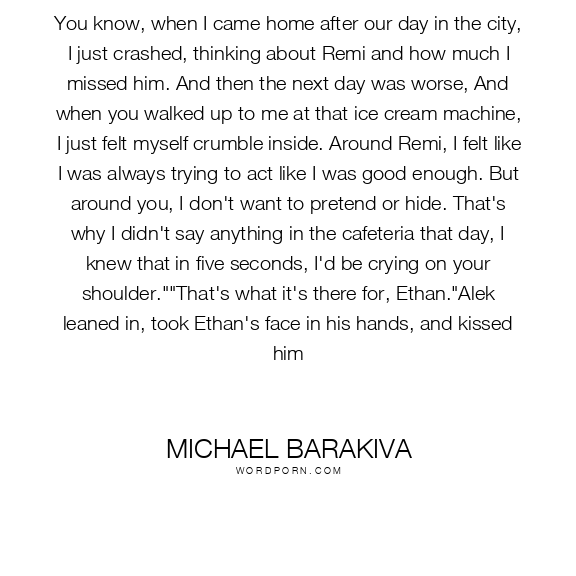 You know, when I came home after our day in the city, I just crashed, thinking about Remi and how much I missed him. And then the next day was worse, And when you walked up to me at that ice cream machine, I just felt myself crumble inside. Around Remi, I felt like I was always trying to act like I was good enough. But around you, I don't want to pretend or hide. That's why I didn't say anything in the cafeteria that day, I knew that in five seconds, I'd be crying on your shoulder.""That's what it's there for, Ethan."Alek leaned in, took Ethan's face in his hands, and kissed him

MICHAEL BARAKIVA
WORDPORN.COM